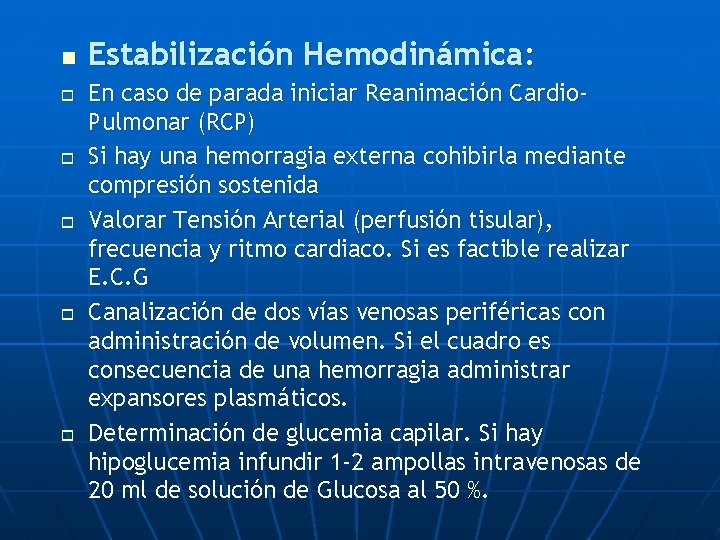 Estabilización Hemodinámica:

En caso de parada iniciar Reanimación Cardio-Pulmonar (RCP)

Si hay una hemorragia externa cohibirla mediante compresión sostenida

Valorar Tensión Arterial (perfusión tisular), frecuencia y ritmo cardiaco. Si es factible realizar E.C.G

Canalización de dos vías venosas periféricas con administración de volumen. Si el cuadro es consecuencia de una hemorragia administrar expansores plasmáticos.

Determinación de glucemia capilar. Si hay hipoglucemia infundir 1-2 ampollas intravenosas de 20 ml de solución de Glucosa al 50 %.